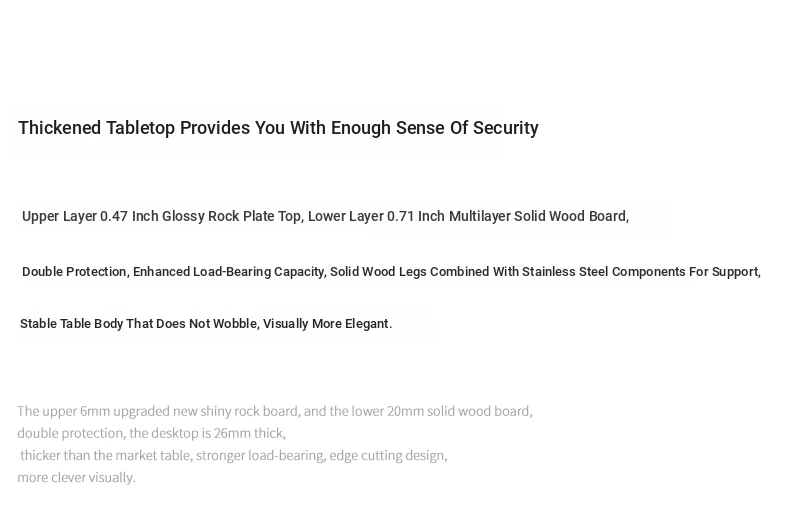 Thickened Tabletop Provides You With Enough Sense Of Security

Upper Layer 0.47 Inch Glossy Rock Plate Top, Lower Layer 0.71 Inch Multilayer Solid Wood Board,

Double Protection, Enhanced Load-Bearing Capacity, Solid Wood Legs Combined With Stainless Steel Components For Support,

Stable Table Body That Does Not Wobble, Visually More Elegant.

The upper 6mm upgraded new shiny rock board, and the lower 20mm solid wood board,
double protection, the desktop is 26mm thick,
thicker than the market table, stronger load-bearing, edge cutting design,
more clever visually.